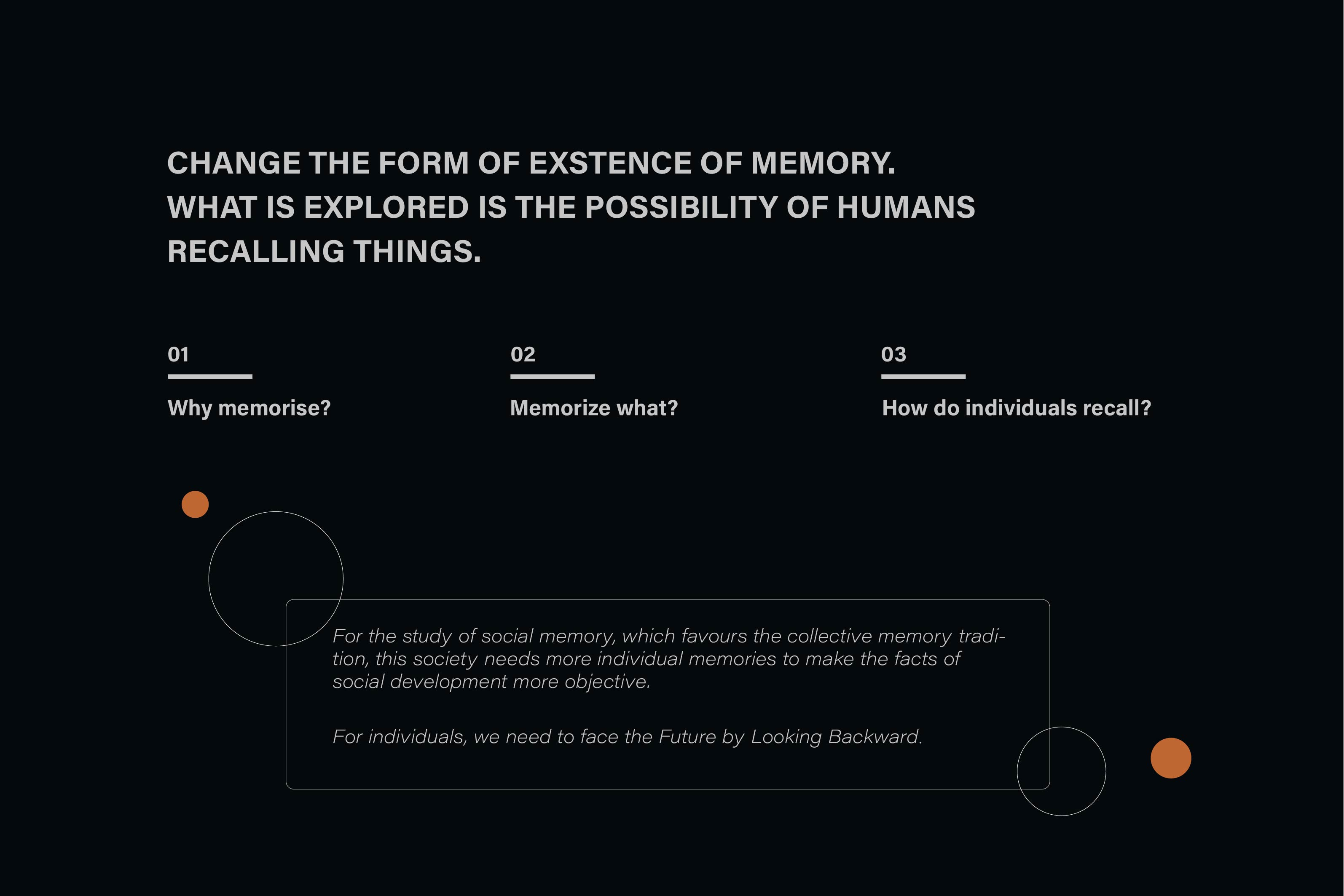 CHANGE THE FORM OF EXSTENCE OF MEMORY.
WHAT IS EXPLORED IS THE POSSIBILITY OF HUMANS RECALLING THINGS.

01

Why memorise?

02

Memorize what?

03

How do individuals recall?

For the study of social memory, which favours the collective memory tradition, this society needs more individual memories to make the facts of social development more objective.

For individuals, we need to face the Future by Looking Backward.